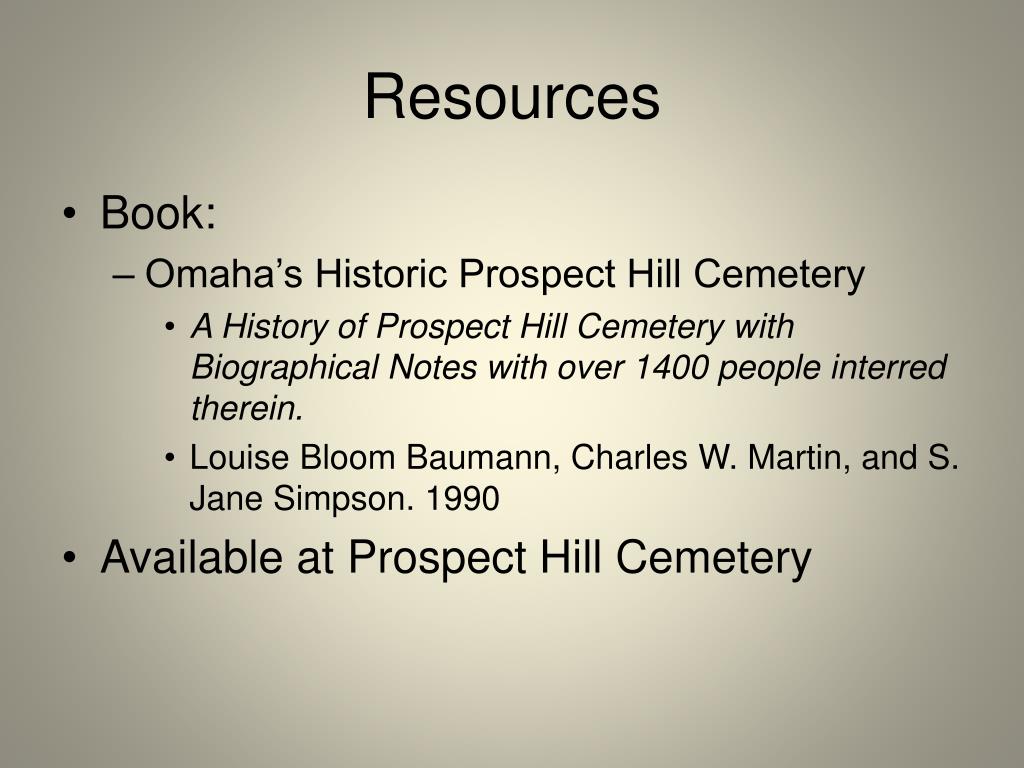 Resources

• Book:

– Omaha's Historic Prospect Hill Cemetery

• A History of Prospect Hill Cemetery with Biographical Notes with over 1400 people interred therein.

• Louise Bloom Baumann, Charles W. Martin, and S. Jane Simpson. 1990

• Available at Prospect Hill Cemetery